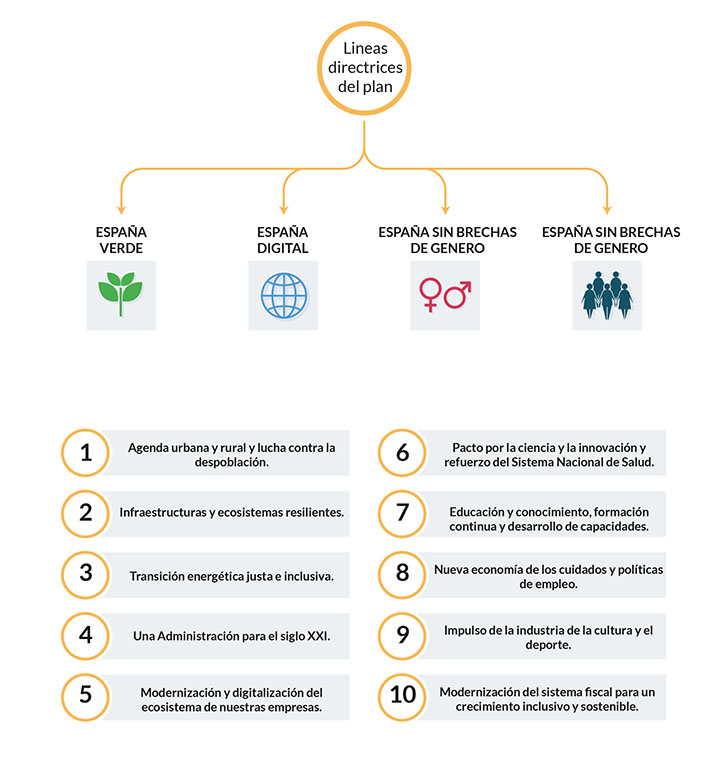 Lineas directrices del plan

ESPAÑA VERDE

ESPAÑA DIGITAL

ESPAÑA SIN BRECHAS DE GENERO

ESPAÑA SIN BRECHAS DE GENERO

1 Agenda urbana y rural y lucha contra la despoblación.

2 Infraestructuras y ecosistemas resilientes.

3 Transición energética justa e inclusiva.

4 Una Administración para el siglo XXI.

5 Modernización y digitalización del ecosistema de nuestras empresas.

6 Pacto por la ciencia y la innovación y refuerzo del Sistema Nacional de Salud.

7 Educación y conocimiento, formación continua y desarrollo de capacidades.

8 Nueva economía de los cuidados y políticas de empleo.

9 Impulso de la industria de la cultura y el deporte.

10 Modernización del sistema fiscal para un crecimiento inclusivo y sostenible.